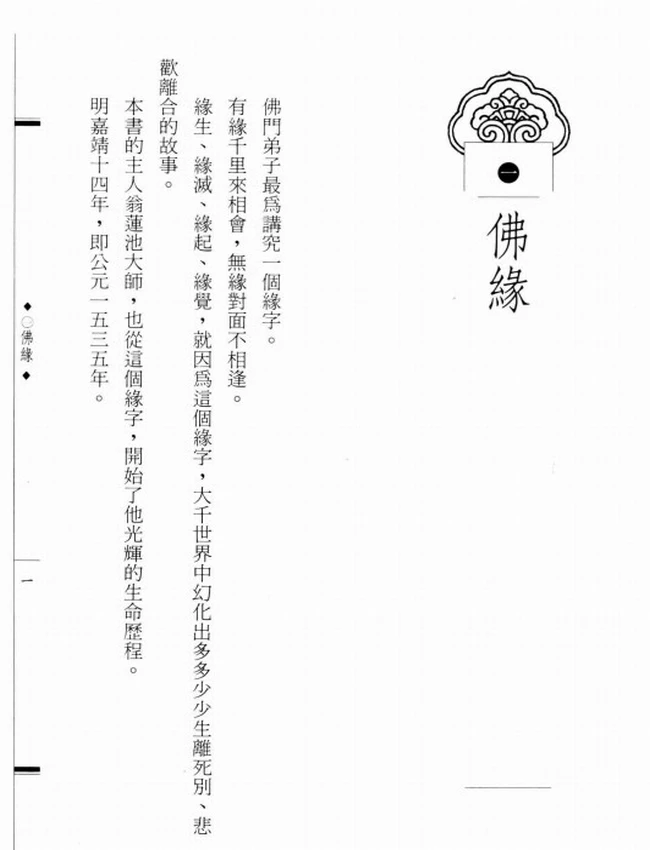 一

佛緣

佛門弟子最爲講究一個緣字。

有緣千里來相會，無緣對面不相逢。

緣生、緣滅、緣起、緣覺，就因爲這個緣字，大千世界中幻化出多多少少生離死別、悲歡離合的故事。

本書的主人翁蓮池大師，也從這個緣字，開始了他光輝的生命歷程。

明嘉靖十四年，即公元一五三五年。

◆○佛緣◆

一